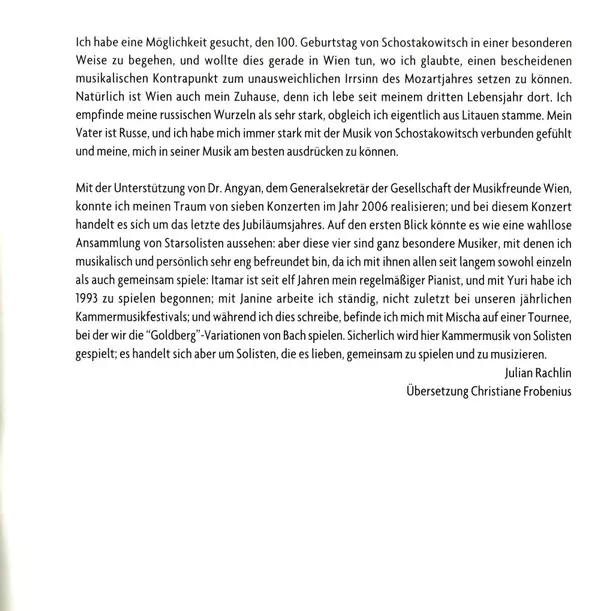 Ich habe eine Möglichkeit gesucht, den 100. Geburtstag von Schostakowitsch in einer besonderen Weise zu begehen, und wollte dies gerade in Wien tun, wo ich glaubte, einen bescheidenen musikalischen Kontrapunkt zum unausweichlichen Irrsinn des Mozartjahres setzen zu können. Natürlich ist Wien auch mein Zuhause, denn ich lebe seit meinem dritten Lebensjahr dort. Ich empfinde meine russischen Wurzeln als sehr stark, obgleich ich eigentlich aus Litauen stamme. Mein Vater ist Russe, und ich habe mich immer stark mit der Musik von Schostakowitsch verbunden gefühlt und meine, mich in seiner Musik am besten ausdrücken zu können.

Mit der Unterstützung von Dr. Angyan, dem Generalsekretär der Gesellschaft der Musikfreunde Wien, konnte ich meinen Traum von sieben Konzerten im Jahr 2006 realisieren; und bei diesem Konzert handelt es sich um das letzte des Jubiläumsjahres. Auf den ersten Blick könnte es wie eine wahllose Ansammlung von Starsolisten aussehen: aber diese vier sind ganz besondere Musiker, mit denen ich musikalisch und persönlich sehr eng befreundet bin, da ich mit ihnen allen seit langem sowohl einzeln als auch gemeinsam spiele: Itamar ist seit elf Jahren mein regelmäßiger Pianist, und mit Yuri habe ich 1993 zu spielen begonnen; mit Janine arbeite ich ständig, nicht zuletzt bei unseren jährlichen Kammermusikfestivals; und während ich dies schreibe, befinde ich mich mit Mischa auf einer Tournee, bei der wir die "Goldberg"-Variationen von Bach spielen. Sicherlich wird hier Kammermusik von Solisten gespielt; es handelt sich aber um Solisten, die es lieben, gemeinsam zu spielen und zu musizieren.
Julian Rachlin
Übersetzung Christiane Frobenius